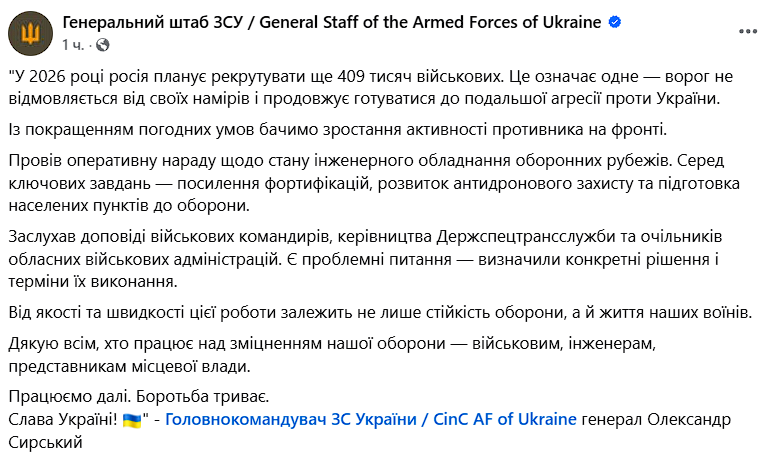 Генеральний штаб ЗСУ / General Staff of the Armed Forces of Ukraine
1 ч. ·

"У 2026 році росія планує рекрутувати ще 409 тисяч військових. Це означає одне — ворог не відмовляється від своїх намірів і продовжує готуватися до подальшої агресії проти України.

Із покращенням погодних умов бачимо зростання активності противника на фронті.

Провів оперативну нараду щодо стану інженерного обладнання оборонних рубежів. Серед ключових завдань — посилення фортифікацій, розвиток антидронового захисту та підготовка населених пунктів до оборони.

Заслухав доповіді військових командирів, керівництва Держспецтрансслужби та очільників обласних військових адміністрацій. Є проблемні питання — визначили конкретні рішення і терміни їх виконання.

Від якості та швидкості цієї роботи залежить не лише стійкість оборони, а й життя наших воїнів.

Дякую всім, хто працює над зміцненням нашої оборони — військовим, інженерам, представникам місцевої влади.

Працюємо далі. Боротьба триває.
Слава Україні! 🇺🇦" - Головнокомандувач ЗС України / CinC AF of Ukraine генерал Олександр Сирський